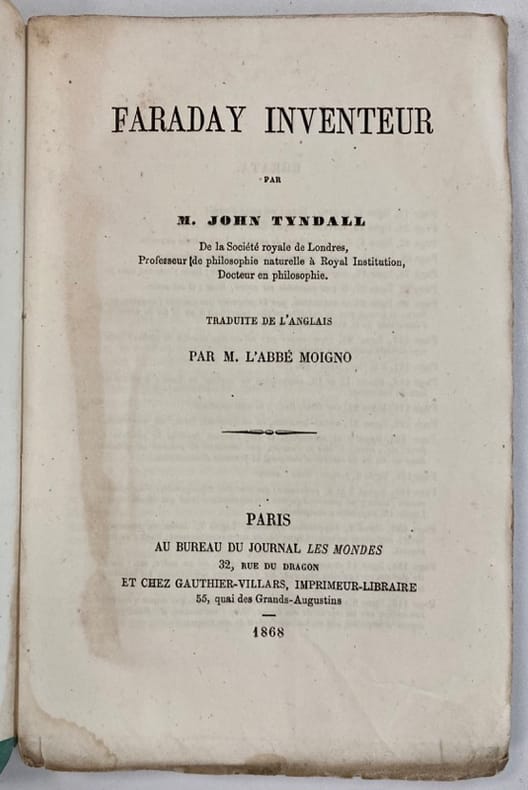 FARADAY INVENTEUR

PAR

M. JOHN TYNDALL

De la Société royale de Londres,
Professeur de philosophie naturelle à Royal Institution,
Docteur en philosophie.

TRADUITE DE L'ANGLAIS

PAR M. L'ABBÉ MOIGNO

PARIS
AU BUREAU DU JOURNAL LES MONDES
32, RUE DU DRAGON
ET CHEZ GAUTHIER-VILLARS, IMPRIMEUR-LIBRAIRE
55, quai des Grands-Augustins

1868